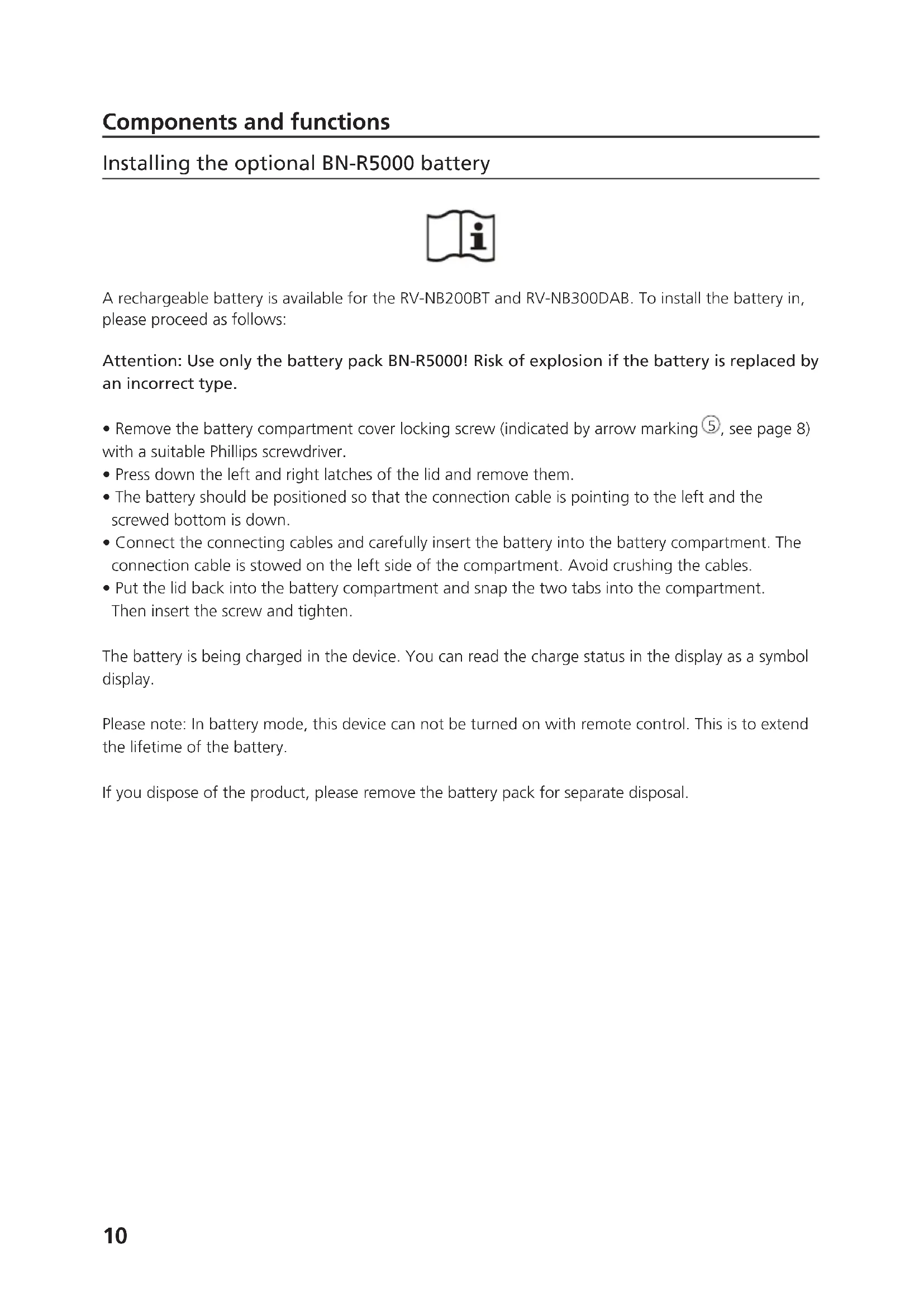 Components and functions

Installing the optional BN-R5000 battery

A rechargeable battery is available for the RV-NB200BT and RV-NB300DAB. To install the battery in, please proceed as follows:

Attention: Use only the battery pack BN-R5000! Risk of explosion if the battery is replaced by an incorrect type.

• Remove the battery compartment cover locking screw (indicated by arrow marking ⑤, see page 8) with a suitable Phillips screwdriver.
• Press down the left and right latches of the lid and remove them.
• The battery should be positioned so that the connection cable is pointing to the left and the screwed bottom is down.
• Connect the connecting cables and carefully insert the battery into the battery compartment. The connection cable is stowed on the left side of the compartment. Avoid crushing the cables.
• Put the lid back into the battery compartment and snap the two tabs into the compartment. Then insert the screw and tighten.

The battery is being charged in the device. You can read the charge status in the display as a symbol display.

Please note: In battery mode, this device can not be turned on with remote control. This is to extend the lifetime of the battery.

If you dispose of the product, please remove the battery pack for separate disposal.

10